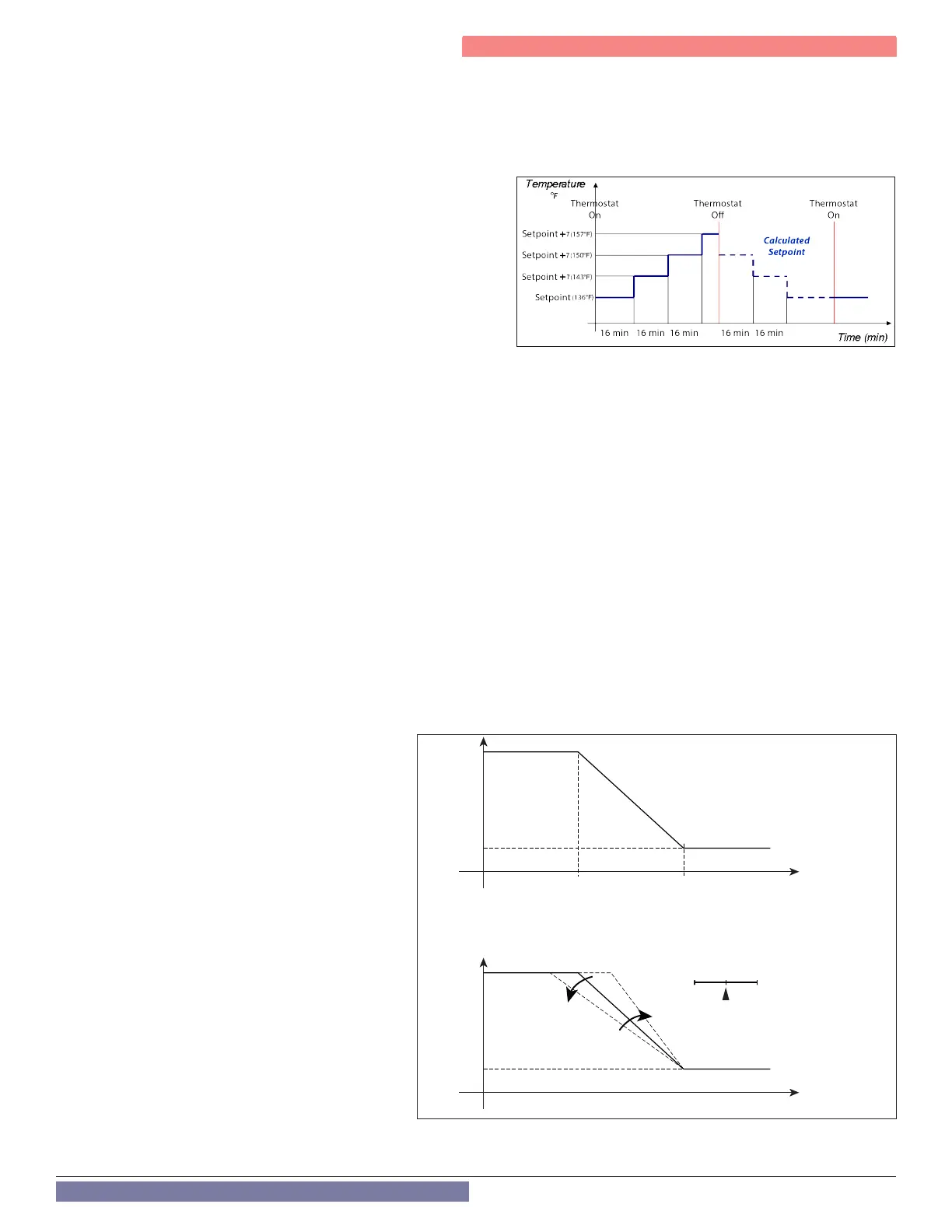 Temperature
°F

Thermostat On

Thermostat Off

Thermostat On

Setpoint +7 (157°F)

Setpoint +7 (150°F)

Setpoint +7 (143°F)

Setpoint (136°F)

Calculated Setpoint

16 min 16 min 16 min 16 min 16 min

Time (min)